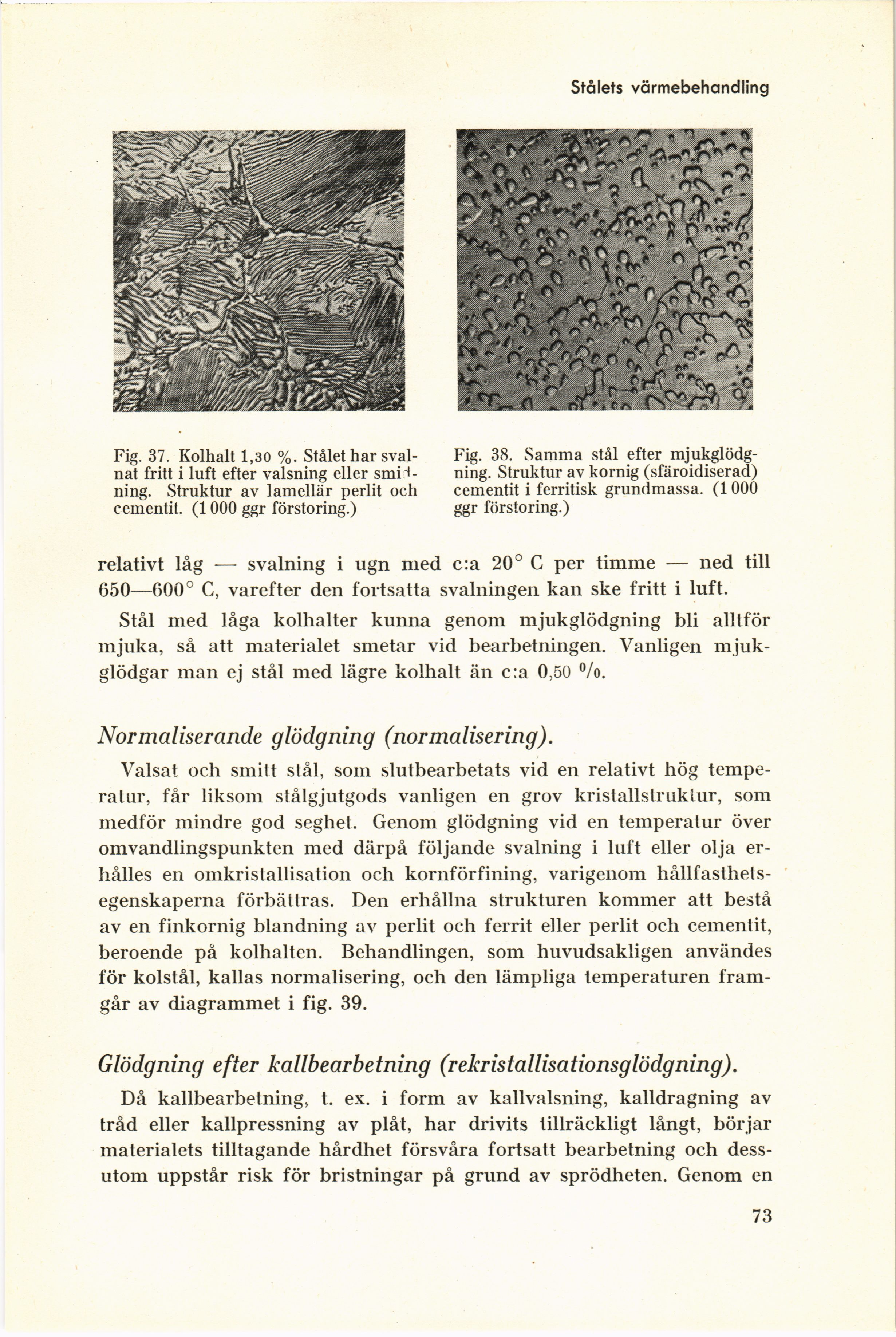 Stålets värmebehandling

Fig. 37. Kolhalt 1,30 %. Stålet har svalnat fritt i luft efter valsning eller smidning. Struktur av lamellär perlit och cementit. (1 000 ggr förstoring.)

Fig. 38. Samma stål efter mjukglödgning. Struktur av kornig (sfäroidiserad) cementit i ferritisk grundmassa. (1 000 ggr förstoring.)

relativt låg — svalning i ugn med c:a 20° C per timme — ned till 650—600° C, varefter den fortsatta svalningen kan ske fritt i luft.

Stål med låga kolhalter kunna genom mjukglödgning bli alltför mjuka, så att materialet smetar vid bearbetningen. Vanligen mjukglödgar man ej stål med lägre kolhalt än c:a 0,50 %.

Normaliserande glödgning (normalisering).

Valsat och smitt stål, som slutbearbetats vid en relativt hög temperatur, får liksom stålgjutgods vanligen en grov kristallstruktur, som medför mindre god seghet. Genom glödgning vid en temperatur över omvandlingspunkten med därpå följande svalning i luft eller olja erhålles en omkristallisation och kornförfining, varigenom hållfasthetsegenskaperna förbättras. Den erhållna strukturen kommer att bestå av en finkornig blandning av perlit och ferrit eller perlit och cementit, beroende på kolhalten. Behandlingen, som huvudsakligen användes för kolstål, kallas normalisering, och den lämpliga temperaturen framgår av diagrammet i fig. 39.

Glödgning efter kallbearbetning (rekristallisationsglödgning).

Då kallbearbetning, t. ex. i form av kallvalsning, kalldragning av tråd eller kallpressning av plåt, har drivits tillräckligt långt, börjar materialets tilltagande hårdhet försvåra fortsatt bearbetning och dessutom uppstår risk för bristningar på grund av sprödheten. Genom en

73